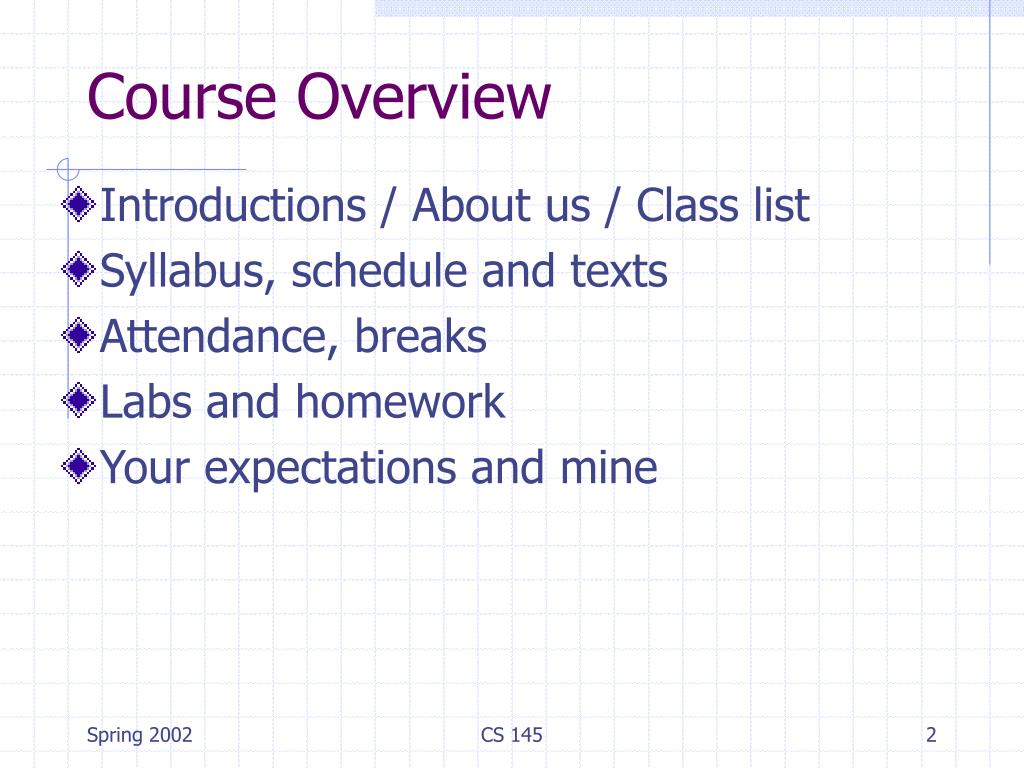 Course Overview

Introductions / About us / Class list
Syllabus, schedule and texts
Attendance, breaks
Labs and homework
Your expectations and mine

Spring 2002
CS 145
2